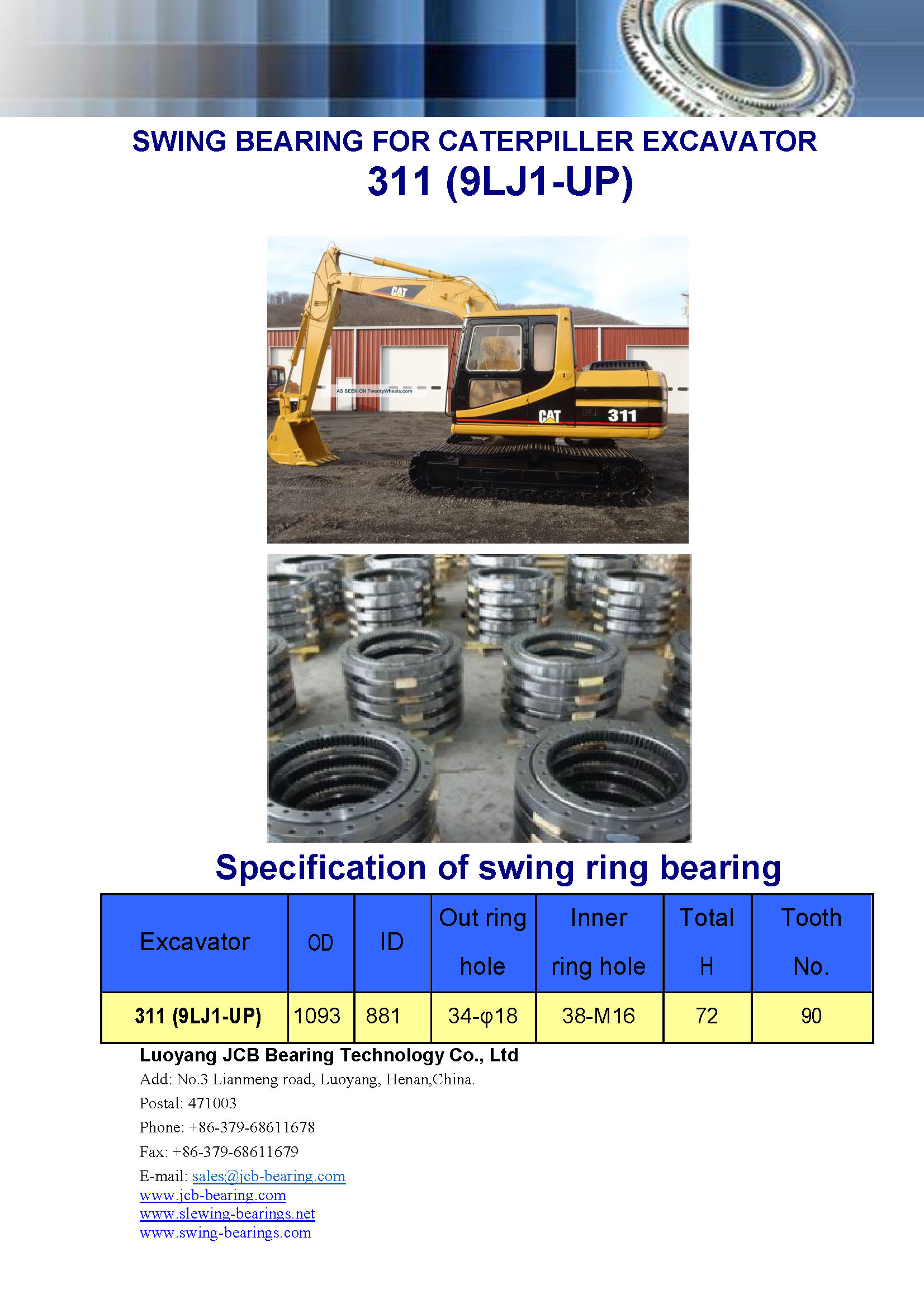 SWING BEARING FOR CATERPILLER EXCAVATOR
311 (9LJ1-UP)

CAT
AS SEEN ON TwentyWheels.com
CAT 311

Specification of swing ring bearing

| Excavator | OD | ID | Out ring hole | Inner ring hole | Total H | Tooth No. |
|---|---|---|---|---|---|---|
| 311 (9LJ1-UP) | 1093 | 881 | 34-φ18 | 38-M16 | 72 | 90 |

Luoyang JCB Bearing Technology Co., Ltd
Add: No.3 Lianmeng road, Luoyang, Henan,China.
Postal: 471003
Phone: +86-379-68611678
Fax: +86-379-68611679
E-mail: sales@jcb-bearing.com
www.jcb-bearing.com
www.slewing-bearings.net
www.swing-bearings.com